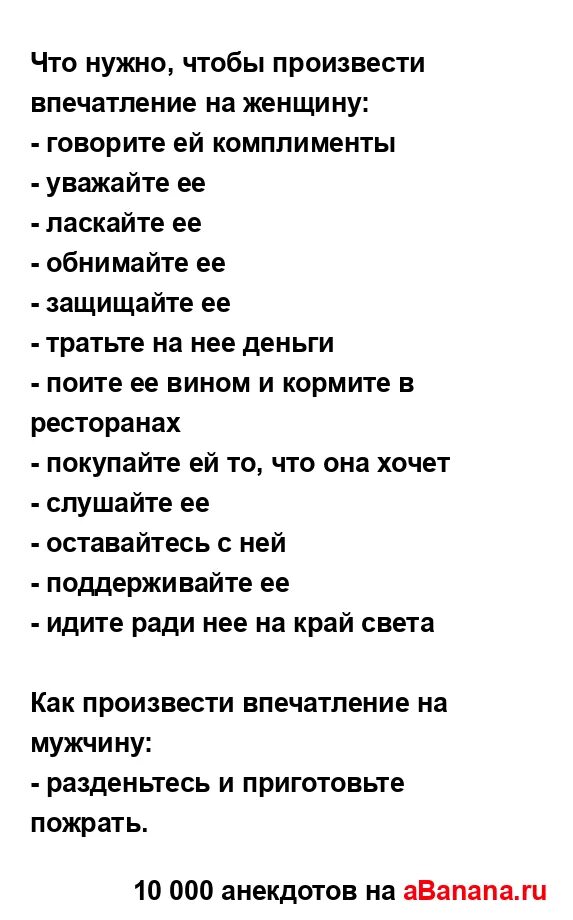 Что нужно, чтобы произвести впечатление на женщину:
- говорите ей комплименты
- уважайте ее
- ласкайте ее
- обнимайте ее
- защищайте ее
- тратьте на нее деньги
- поите ее вином и кормите в ресторанах
- покупайте ей то, что она хочет
- слушайте ее
- оставайтесь с ней
- поддерживайте ее
- идите ради нее на край света

Как произвести впечатление на мужчину:
- разденьтесь и приготовьте пожрать.

10 000 анекдотов на aBanana.ru